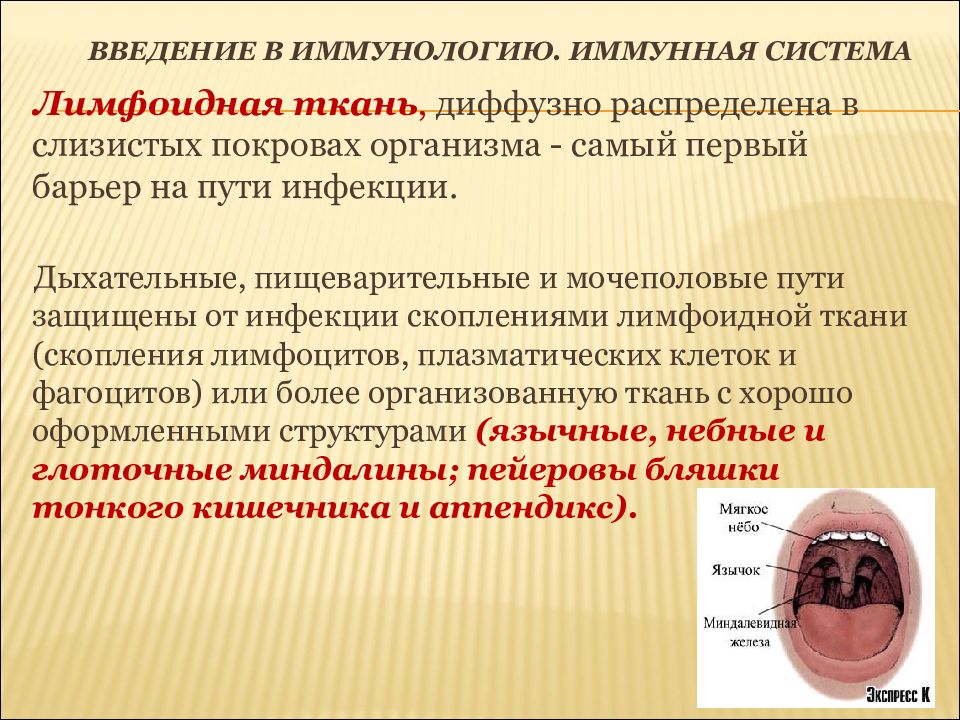 ВВЕДЕНИЕ В ИММУНОЛОГИЮ. ИММУННАЯ СИСТЕМА

Лимфоидная ткань, диффузно распределена в слизистых покровах организма - самый первый барьер на пути инфекции.

Дыхательные, пищеварительные и мочеполовые пути защищены от инфекции скоплениями лимфоидной ткани (скопления лимфоцитов, плазматических клеток и фагоцитов) или более организованную ткань с хорошо оформленными структурами (язычные, небные и глоточные миндалины; пейеровы бляшки тонкого кишечника и аппендикс).

Мягкое нёбо

Язычок

Миндалевидная железа

Экспресс К